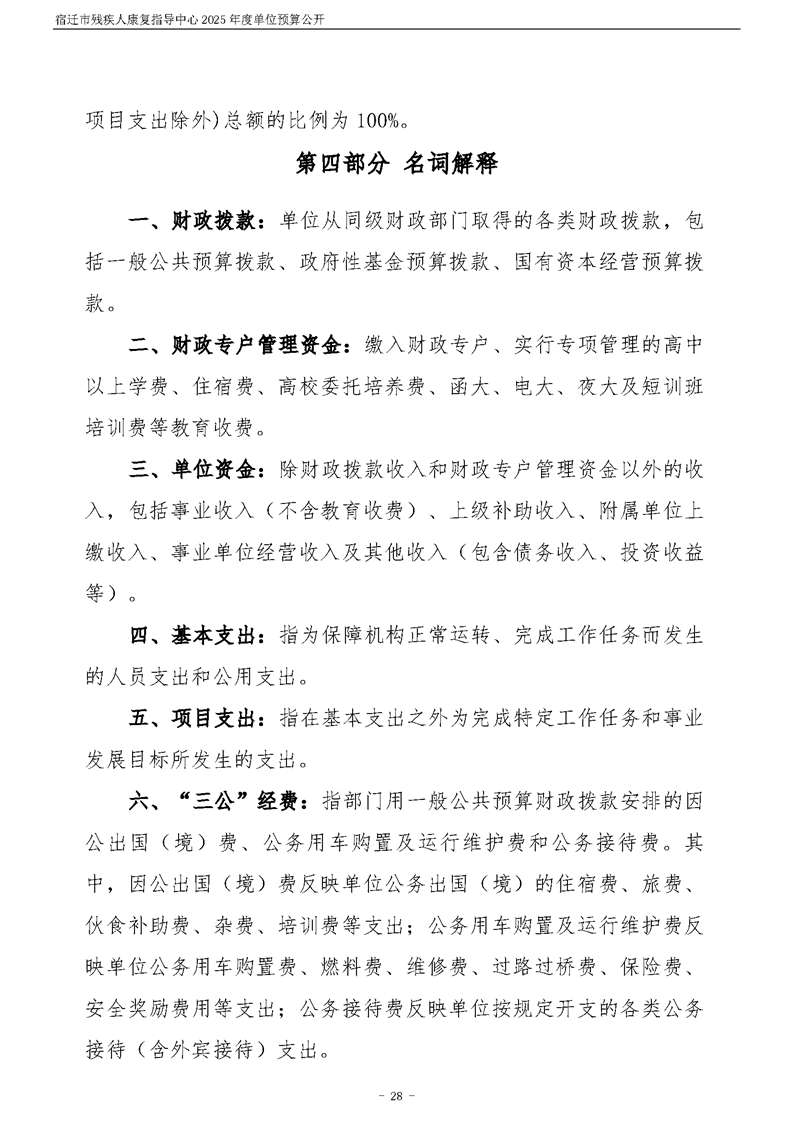 宿迁市残疾人康复指导中心 2025 年度单位预算公开

项目支出除外)总额的比例为 100%。

第四部分 名词解释

一、财政拨款：单位从同级财政部门取得的各类财政拨款，包括一般公共预算拨款、政府性基金预算拨款、国有资本经营预算拨款。

二、财政专户管理资金：缴入财政专户、实行专项管理的高中以上学费、住宿费、高校委托培养费、函大、电大、夜大及短训班培训费等教育收费。

三、单位资金：除财政拨款收入和财政专户管理资金以外的收入，包括事业收入（不含教育收费）、上级补助收入、附属单位上缴收入、事业单位经营收入及其他收入（包含债务收入、投资收益等）。

四、基本支出：指为保障机构正常运转、完成工作任务而发生的人员支出和公用支出。

五、项目支出：指在基本支出之外为完成特定工作任务和事业发展目标所发生的支出。

六、“三公”经费：指部门用一般公共预算财政拨款安排的因公出国（境）费、公务用车购置及运行维护费和公务接待费。其中，因公出国（境）费反映单位公务出国（境）的住宿费、旅费、伙食补助费、杂费、培训费等支出；公务用车购置及运行维护费反映单位公务用车购置费、燃料费、维修费、过路过桥费、保险费、安全奖励费用等支出；公务接待费反映单位按规定开支的各类公务接待（含外宾接待）支出。

- 28 -